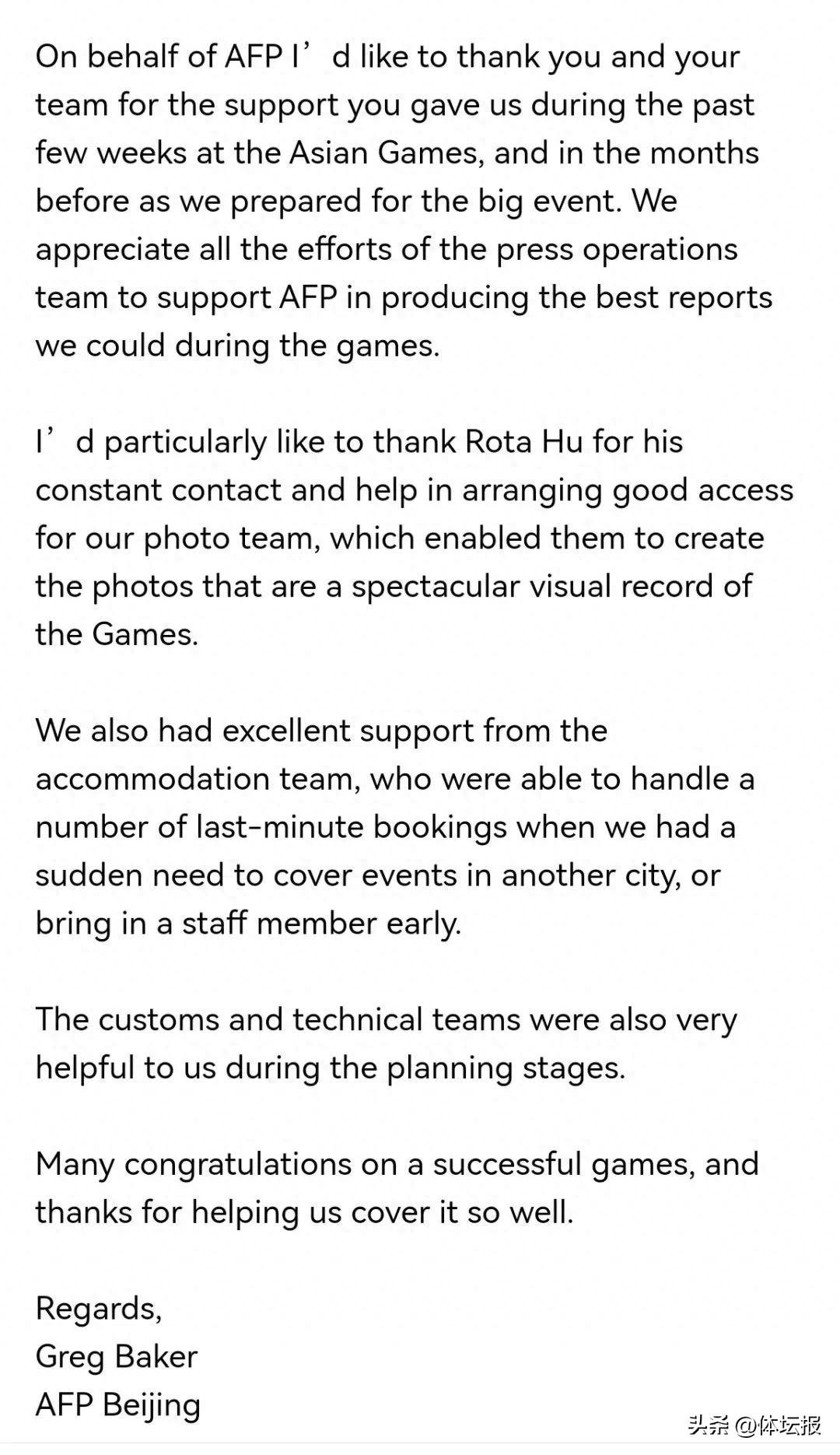 On behalf of AFP I’d like to thank you and your team for the support you gave us during the past few weeks at the Asian Games, and in the months before as we prepared for the big event. We appreciate all the efforts of the press operations team to support AFP in producing the best reports we could during the games.

I’d particularly like to thank Rota Hu for his constant contact and help in arranging good access for our photo team, which enabled them to create the photos that are a spectacular visual record of the Games.

We also had excellent support from the accommodation team, who were able to handle a number of last-minute bookings when we had a sudden need to cover events in another city, or bring in a staff member early.

The customs and technical teams were also very helpful to us during the planning stages.

Many congratulations on a successful games, and thanks for helping us cover it so well.

Regards,
Greg Baker
AFP Beijing

头条 @体坛报